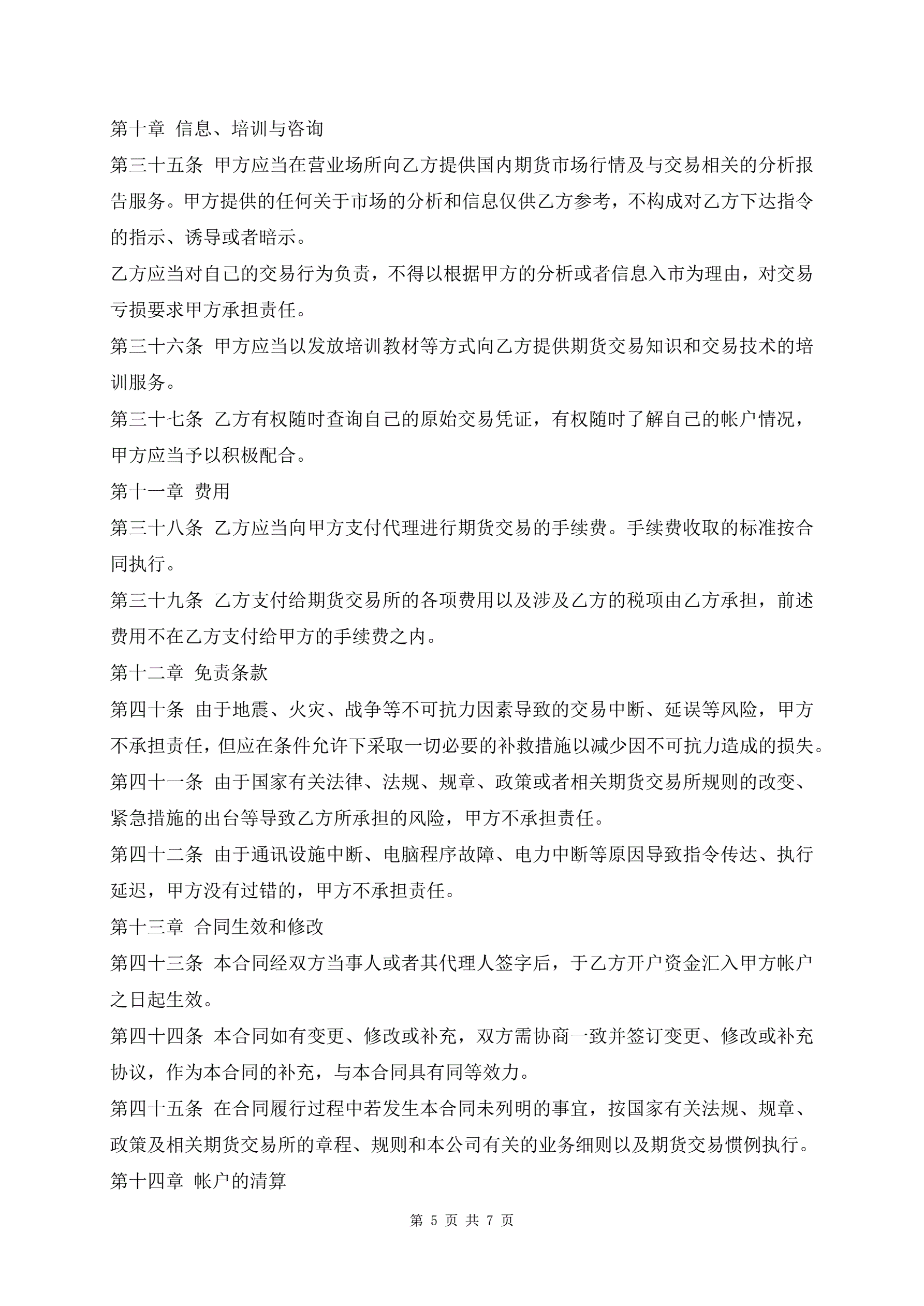 第十章 信息、培训与咨询

第三十五条 甲方应当在营业场所向乙方提供国内期货市场行情及与交易相关的分析报告服务。甲方提供的任何关于市场的分析和信息仅供乙方参考，不构成对乙方下达指令的指示、诱导或者暗示。

乙方应当对自己的交易行为负责，不得以根据甲方的分析或者信息入市为理由，对交易亏损要求甲方承担责任。

第三十六条 甲方应当以发放培训教材等方式向乙方提供期货交易知识和交易技术的培训服务。

第三十七条 乙方有权随时查询自己的原始交易凭证，有权随时了解自己的帐户情况，甲方应当予以积极配合。

第十一章 费用

第三十八条 乙方应当向甲方支付代理进行期货交易的手续费。手续费收取的标准按合同执行。

第三十九条 乙方支付给期货交易所的各项费用以及涉及乙方的税项由乙方承担，前述费用不在乙方支付给甲方的手续费之内。

第十二章 免责条款

第四十条 由于地震、火灾、战争等不可抗力因素导致的交易中断、延误等风险，甲方不承担责任，但应在条件允许下采取一切必要的补救措施以减少因不可抗力造成的损失。

第四十一条 由于国家有关法律、法规、规章、政策或者相关期货交易所规则的改变、紧急措施的出台等导致乙方所承担的风险，甲方不承担责任。

第四十二条 由于通讯设施中断、电脑程序故障、电力中断等原因导致指令传达、执行延迟，甲方没有过错的，甲方不承担责任。

第十三章 合同生效和修改

第四十三条 本合同经双方当事人或者其代理人签字后，于乙方开户资金汇入甲方帐户之日起生效。

第四十四条 本合同如有变更、修改或补充，双方需协商一致并签订变更、修改或补充协议，作为本合同的补充，与本合同具有同等效力。

第四十五条 在合同履行过程中若发生本合同未列明的事宜，按国家有关法规、规章、政策及相关期货交易所的章程、规则和本公司有关的业务细则以及期货交易惯例执行。

第十四章 帐户的清算

第 5 页 共 7 页